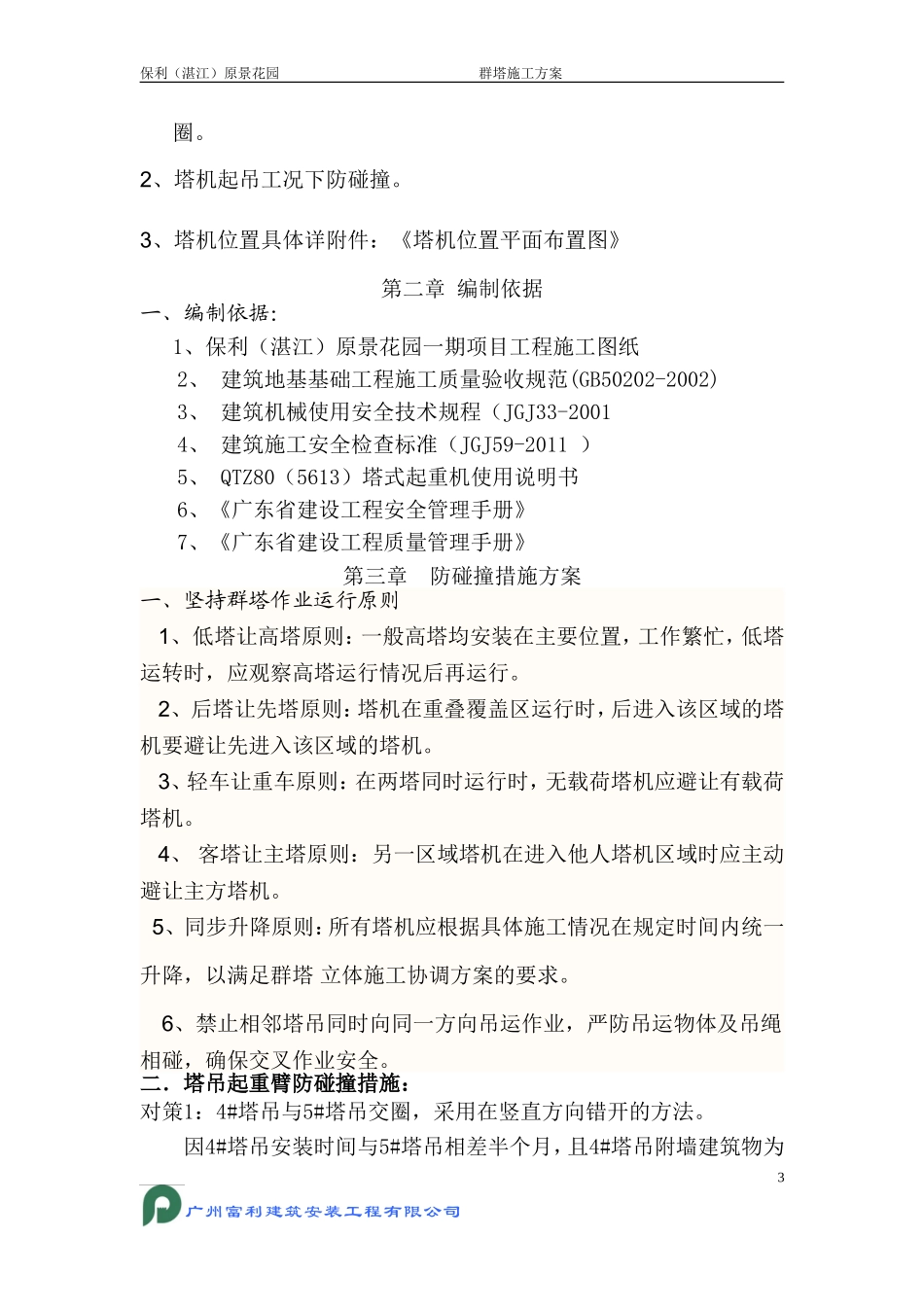 保利（湛江）原景花园　　　　　　群塔施工方案

圈。

2、塔机起吊工况下防碰撞。

3、塔机位置具体详附件：《塔机位置平面布置图》

第二章 编制依据

一、编制依据:

1、保利（湛江）原景花园一期项目工程施工图纸

2、 建筑地基基础工程施工质量验收规范(GB50202-2002)

3、 建筑机械使用安全技术规程（JGJ33-2001

4、 建筑施工安全检查标准（JGJ59-2011 ）

5、 QTZ80（5613）塔式起重机使用说明书

6、《广东省建设工程安全管理手册》

7、《广东省建设工程质量管理手册》

第三章 防碰撞措施方案

一、坚持群塔作业运行原则

1、低塔让高塔原则：一般高塔均安装在主要位置，工作繁忙，低塔运转时，应观察高塔运行情况后再运行。

2、后塔让先塔原则：塔机在重叠覆盖区运行时，后进入该区域的塔机要避让先进入该区域的塔机。

3、轻车让重车原则：在两塔同时运行时，无载荷塔机应避让有载荷塔机。

4、 客塔让主塔原则：另一区域塔机在进入他人塔机区域时应主动避让主方塔机。

5、同步升降原则：所有塔机应根据具体施工情况在规定时间内统一升降，以满足群塔 立体施工协调方案的要求。

6、禁止相邻塔吊同时向同一方向吊运作业，严防吊运物体及吊绳相碰，确保交叉作业安全。

二．塔吊起重臂防碰撞措施：

对策1：4#塔吊与5#塔吊交圈，采用在竖直方向错开的方法。

因4#塔吊安装时间与5#塔吊相差半个月，且4#塔吊附墙建筑物为

3

广州富利建筑安装工程有限公司